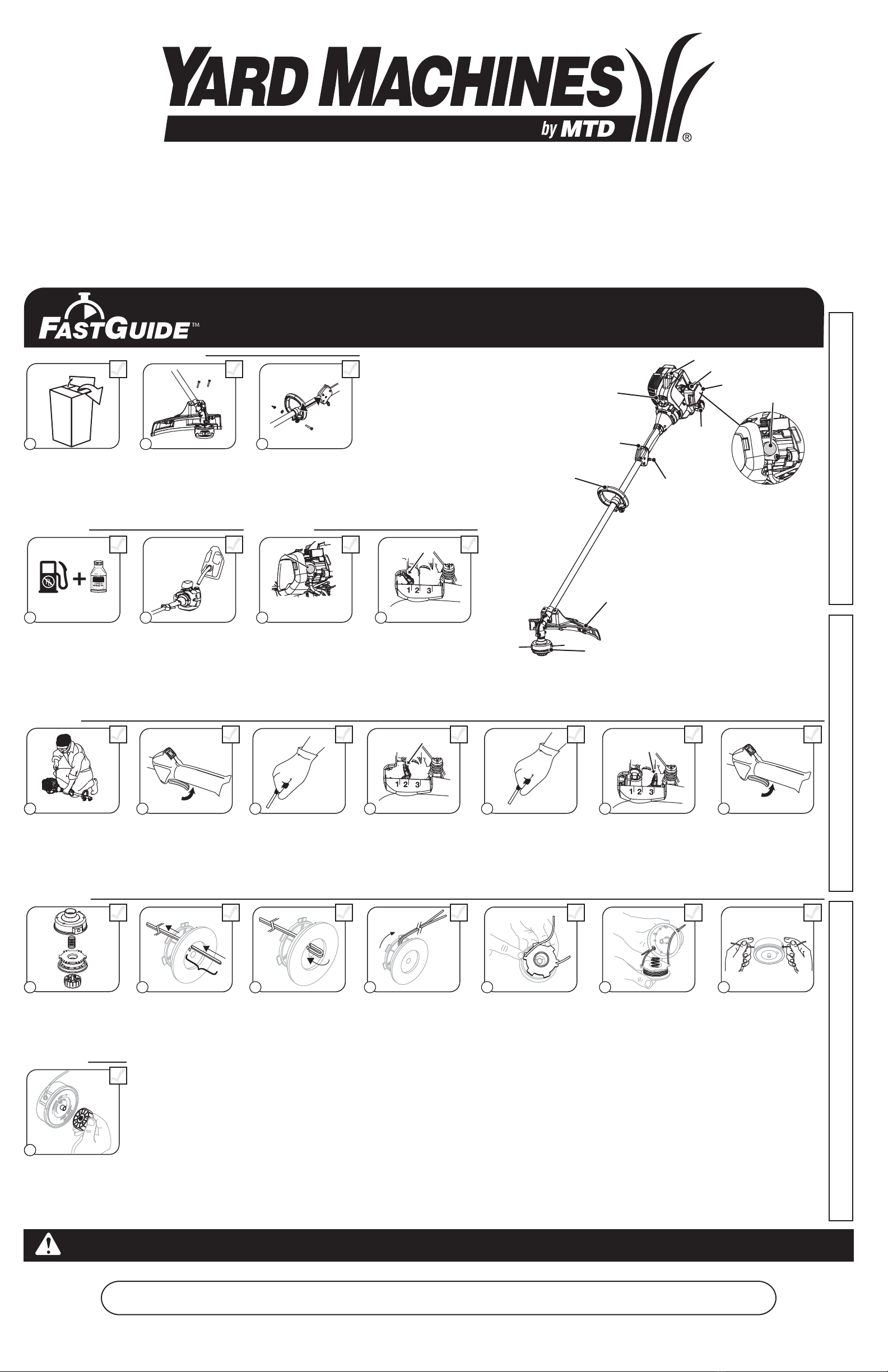 YARD MACHINES
by MTD
®

FASTGUIDE™

1 2 3

1 2 3

1 2 3